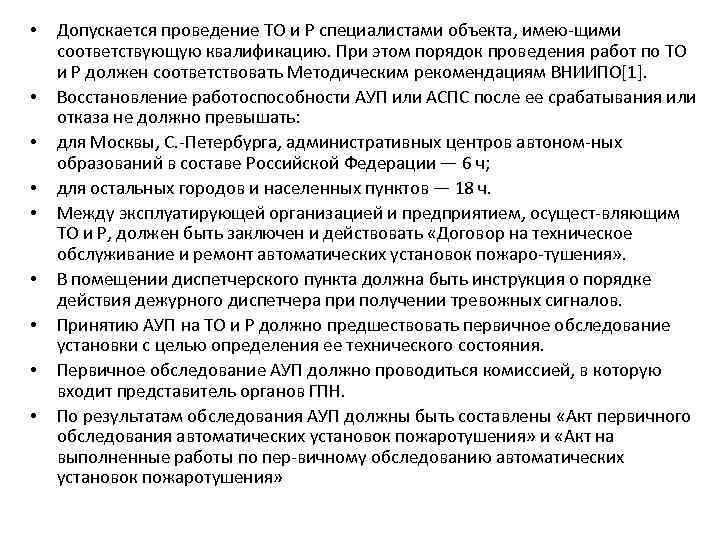 • Допускается проведение ТО и Р специалистами объекта, имею-щими соответствующую квалификацию. При этом порядок проведения работ по ТО и Р должен соответствовать Методическим рекомендациям ВНИИПО[1].
• Восстановление работоспособности АУП или АСПС после ее срабатывания или отказа не должно превышать:
• для Москвы, С.-Петербурга, административных центров автоном-ных образований в составе Российской Федерации — 6 ч;
• для остальных городов и населенных пунктов — 18 ч.
• Между эксплуатирующей организацией и предприятием, осущест-вляющим ТО и Р, должен быть заключен и действовать «Договор на техническое обслуживание и ремонт автоматических установок пожаро-тушения».
• В помещении диспетчерского пункта должна быть инструкция о порядке действия дежурного диспетчера при получении тревожных сигналов.
• Принятию АУП на ТО и Р должно предшествовать первичное обследование установки с целью определения ее технического состояния.
• Первичное обследование АУП должно проводиться комиссией, в которую входит представитель органов ГПН.
• По результатам обследования АУП должны быть составлены «Акт первичного обследования автоматических установок пожаротушения» и «Акт на выполненные работы по пер-вичному обследованию автоматических установок пожаротушения»